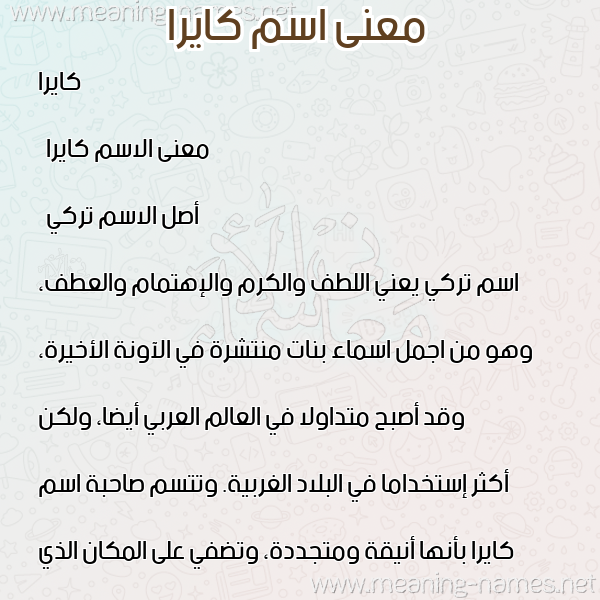 www.meaning-names.net

معنى اسم كايرا

كايرا

معنى الاسم كايرا

أصل الاسم تركي

اسم تركي يعني اللطف والكرم والإهتمام والعطف، وهو من اجمل اسماء بنات منتشرة في الآونة الأخيرة، وقد أصبح متداولا في العالم العربي أيضا، ولكن أكثر إستخداما في البلاد الغربية. وتتسم صاحبة اسم كايرا بأنها أنيقة ومتجددة، وتضفي على المكان الذي

www.meaning-names.net